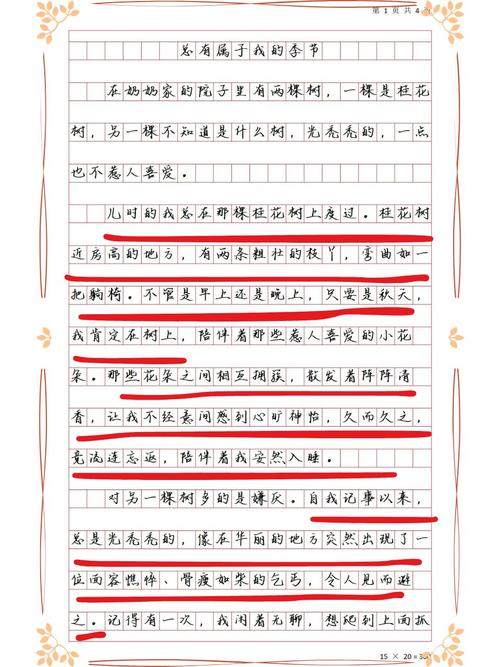 第 1 页 共 4 页

总有属于我的季节

在奶奶家的院子里有两棵树，一棵是桂花树，另一棵不知道是什么树，光秃秃的，一点也不惹人喜爱。

儿时的我总在那棵桂花树上度过。桂花树近房高的地方，有两条粗壮的枝丫，弯曲如一把躺椅。不管是早上还是晚上，只要是秋天，我肯定在树上，陪伴着那些惹人喜爱的小花朵。那些花朵之间相互拥簇，散发着阵阵清香，让我不经意间感到心旷神怡，久而久之，竟流连忘返，陪伴着我安然入睡。

对另一棵树多的是嫌厌。自我记事以来，总是光秃秃的，像在华丽的地方突然出现了一位面容憔悴、骨瘦如柴的乞丐，令人见而避之。记得有一次，我闲着无聊，想爬到上面抓

15 × 20 = 300